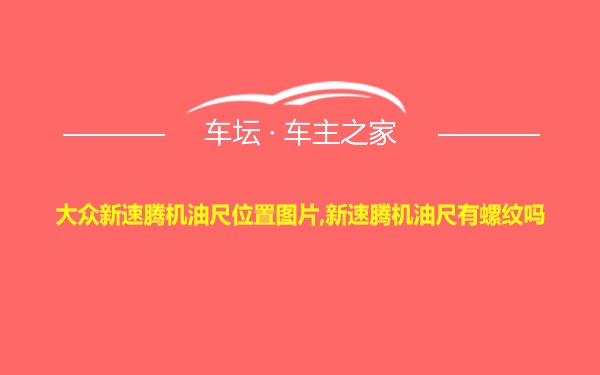 车坛 · 车主之家

大众新速腾机油尺位置图片,新速腾机油尺有螺纹吗